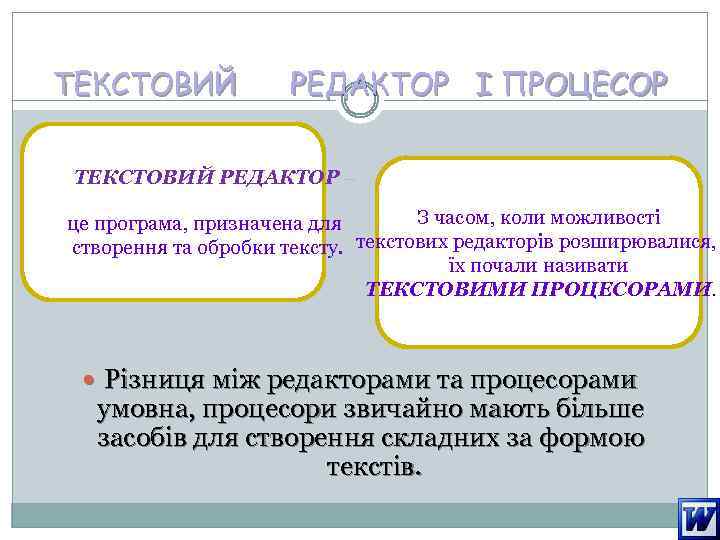 ТЕКСТОВИЙ РЕДАКТОР І ПРОЦЕСОР

ТЕКСТОВИЙ РЕДАКТОР –

це програма, призначена для створення та обробки тексту.

З часом, коли можливості текстових редакторів розширювалися, їх почали називати ТЕКСТОВИМИ ПРОЦЕСОРАМИ.

Різниця між редакторами та процесорами умовна, процесори звичайно мають більше засобів для створення складних за формою текстів.

W